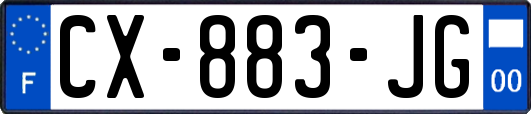 F
CX-883-JG
00